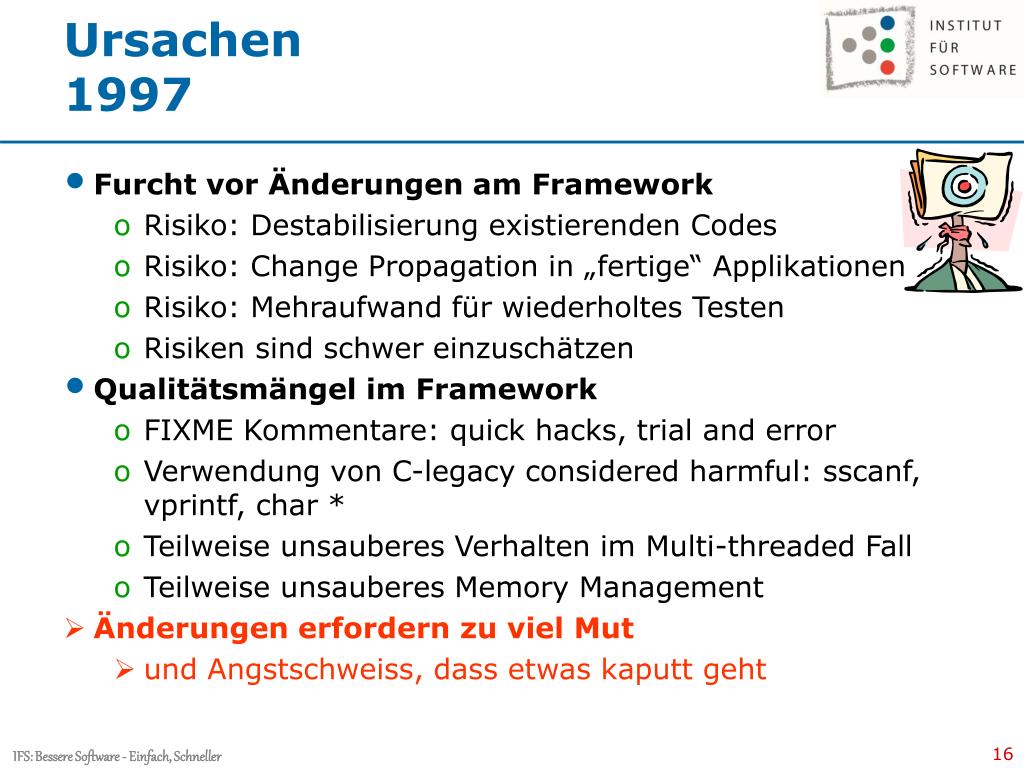 Ursachen 1997

INSTITUT FÜR SOFTWARE

• Furcht vor Änderungen am Framework
  o Risiko: Destabilisierung existierenden Codes
  o Risiko: Change Propagation in „fertige“ Applikationen
  o Risiko: Mehraufwand für wiederholtes Testen
  o Risiken sind schwer einzuschätzen
• Qualitätsmängel im Framework
  o FIXME Kommentare: quick hacks, trial and error
  o Verwendung von C-legacy considered harmful: sscanf, vprintf, char *
  o Teilweise unsauberes Verhalten im Multi-threaded Fall
  o Teilweise unsauberes Memory Management
➢ Änderungen erfordern zu viel Mut
  ➢ und Angstschweiss, dass etwas kaputt geht

IFS: Bessere Software - Einfach, Schneller

16